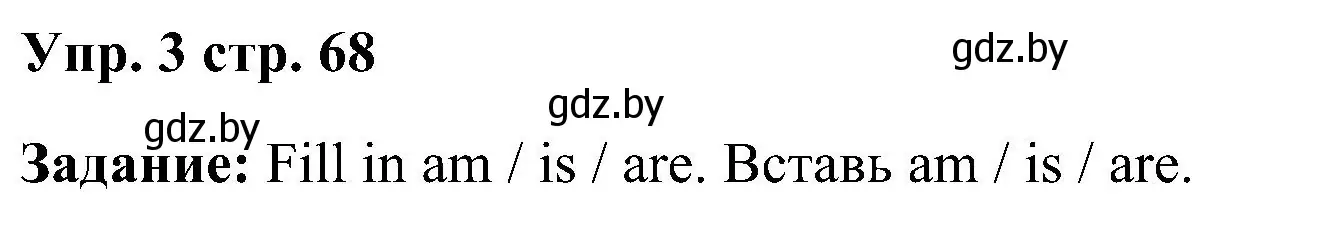 Упр. 3 стр. 68

gdz.by

gdz.by

gdz.by

Задание: Fill in am / is / are. Вставь am / is / are.